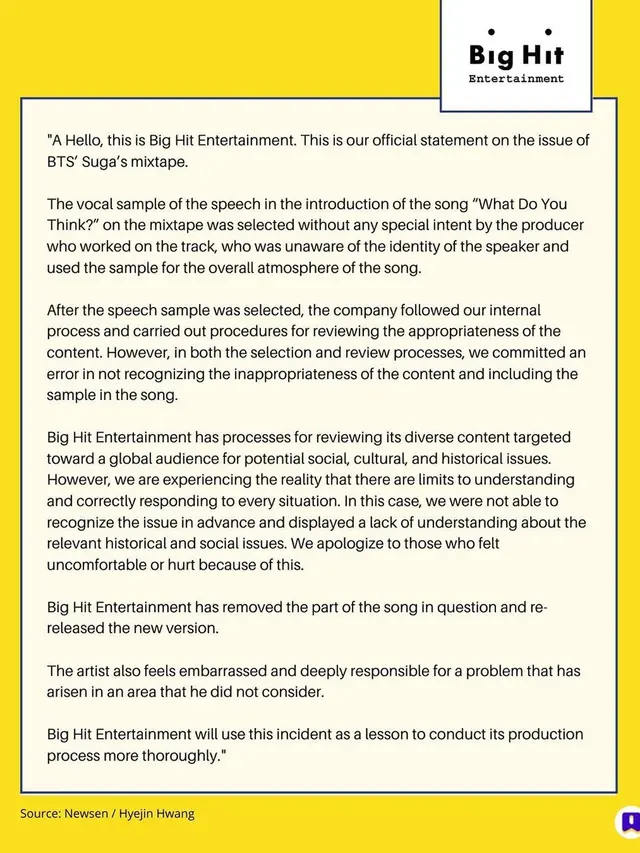 Big Hit
Entertainment

"A Hello, this is Big Hit Entertainment. This is our official statement on the issue of BTS' Suga's mixtape.

The vocal sample of the speech in the introduction of the song "What Do You Think?" on the mixtape was selected without any special intent by the producer who worked on the track, who was unaware of the identity of the speaker and used the sample for the overall atmosphere of the song.

After the speech sample was selected, the company followed our internal process and carried out procedures for reviewing the appropriateness of the content. However, in both the selection and review processes, we committed an error in not recognizing the inappropriateness of the content and including the sample in the song.

Big Hit Entertainment has processes for reviewing its diverse content targeted toward a global audience for potential social, cultural, and historical issues. However, we are experiencing the reality that there are limits to understanding and correctly responding to every situation. In this case, we were not able to recognize the issue in advance and displayed a lack of understanding about the relevant historical and social issues. We apologize to those who felt uncomfortable or hurt because of this.

Big Hit Entertainment has removed the part of the song in question and re-released the new version.

The artist also feels embarrassed and deeply responsible for a problem that has arisen in an area that he did not consider.

Big Hit Entertainment will use this incident as a lesson to conduct its production process more thoroughly."

Source: Newsen / Hyejin Hwang